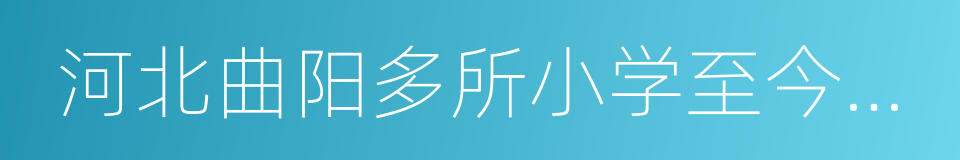 河北曲阳多所小学至今...